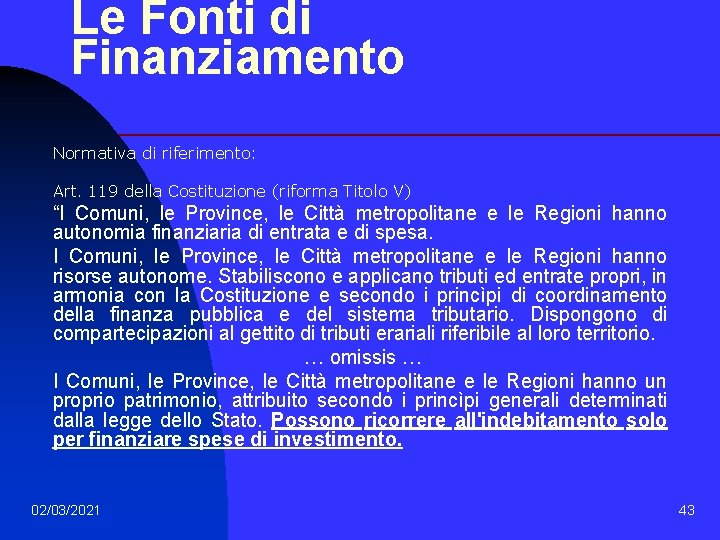 Le Fonti di Finanziamento

Normativa di riferimento:

Art. 119 della Costituzione (riforma Titolo V)

“I Comuni, le Province, le Città metropolitane e le Regioni hanno autonomia finanziaria di entrata e di spesa.

I Comuni, le Province, le Città metropolitane e le Regioni hanno risorse autonome. Stabiliscono e applicano tributi ed entrate propri, in armonia con la Costituzione e secondo i princìpi di coordinamento della finanza pubblica e del sistema tributario. Dispongono di compartecipazioni al gettito di tributi erariali riferibile al loro territorio.

… omissis …

I Comuni, le Province, le Città metropolitane e le Regioni hanno un proprio patrimonio, attribuito secondo i princìpi generali determinati dalla legge dello Stato. Possono ricorrere all'indebitamento solo per finanziare spese di investimento.

02/03/2021

43